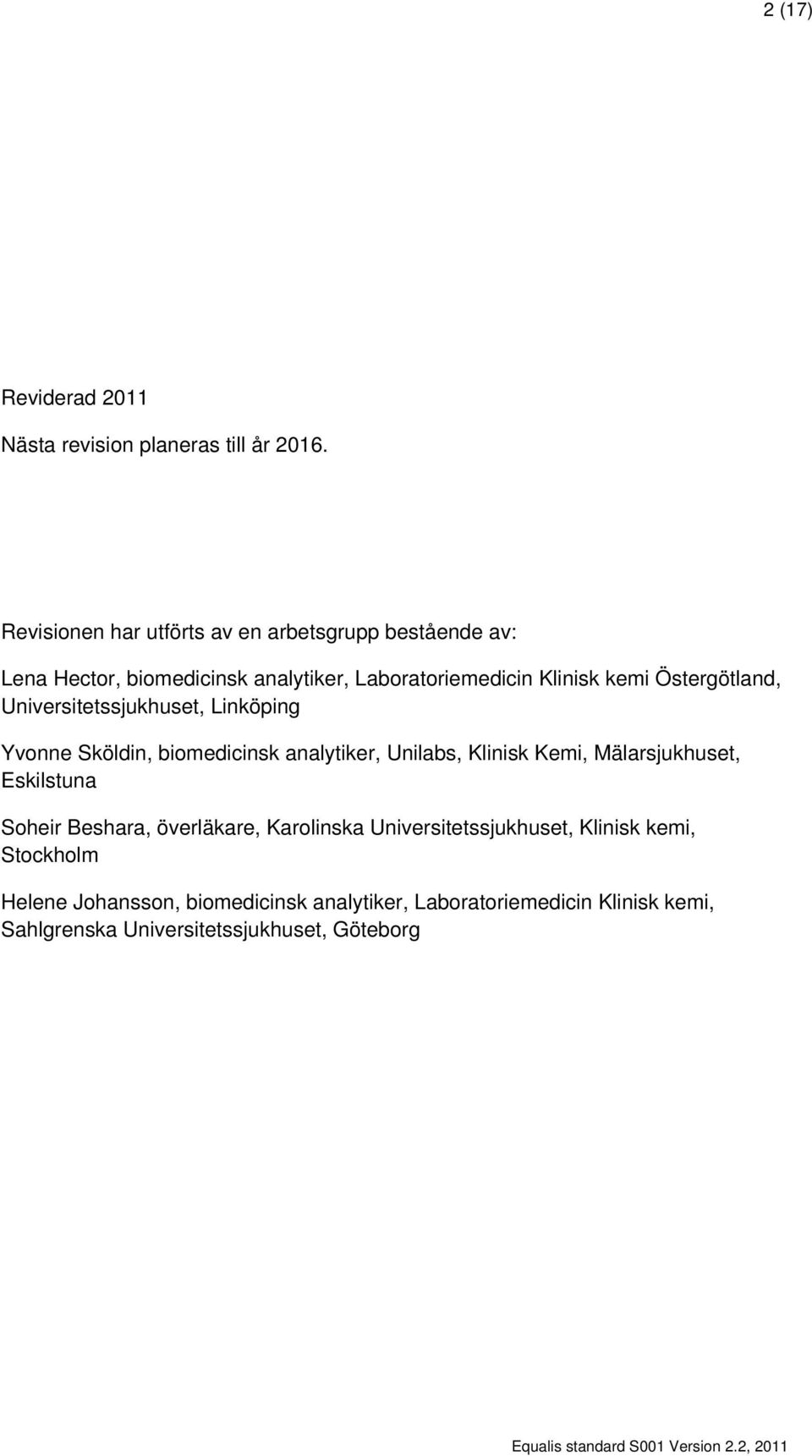 2 (17)

Reviderad 2011

Nästa revision planeras till år 2016.

Revisionen har utförts av en arbetsgrupp bestående av:

Lena Hector, biomedicinsk analytiker, Laboratoriemedicin Klinisk kemi Östergötland, Universitetssjukhuset, Linköping

Yvonne Sköldin, biomedicinsk analytiker, Unilabs, Klinisk Kemi, Mälarsjukhuset, Eskilstuna

Soheir Beshara, överläkare, Karolinska Universitetssjukhuset, Klinisk kemi, Stockholm

Helene Johansson, biomedicinsk analytiker, Laboratoriemedicin Klinisk kemi, Sahlgrenska Universitetssjukhuset, Göteborg

Equalis standard S001 Version 2.2, 2011